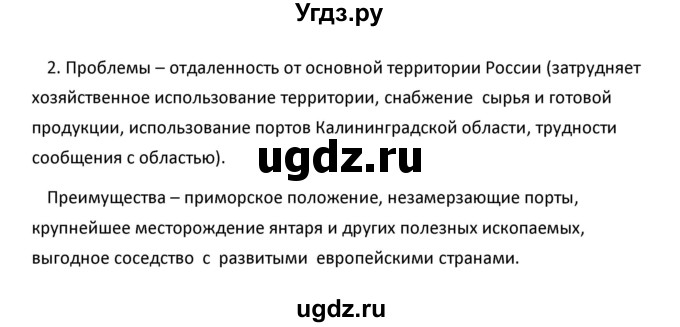 Угдз.ру

2. Проблемы – отдаленность от основной территории России (затрудняет хозяйственное использование территории, снабжение сырья и готовой продукции, использование портов Калининградской области, трудности сообщения с областью).

ugdz.ru

Преимущества – приморское положение, незамерзающие порты, крупнейшее месторождение янтаря и других полезных ископаемых, выгодное соседство с развитыми европейскими странами.

ugdz.ru